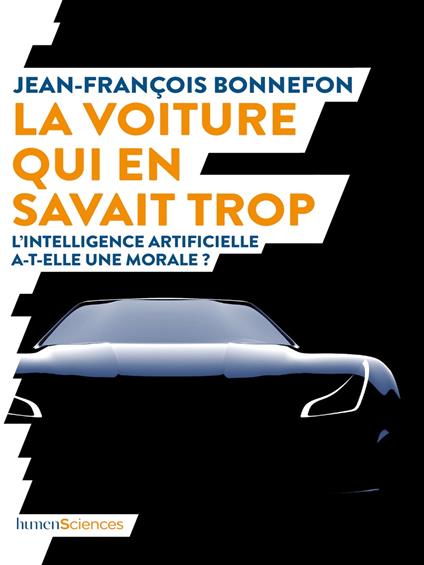 JEAN-FRANÇOIS BONNEFON

LA VOITURE QUI EN SAVAIT TROP

L'INTELLIGENCE ARTIFICIELLE A-T-ELLE UNE MORALE ?

humenSciences